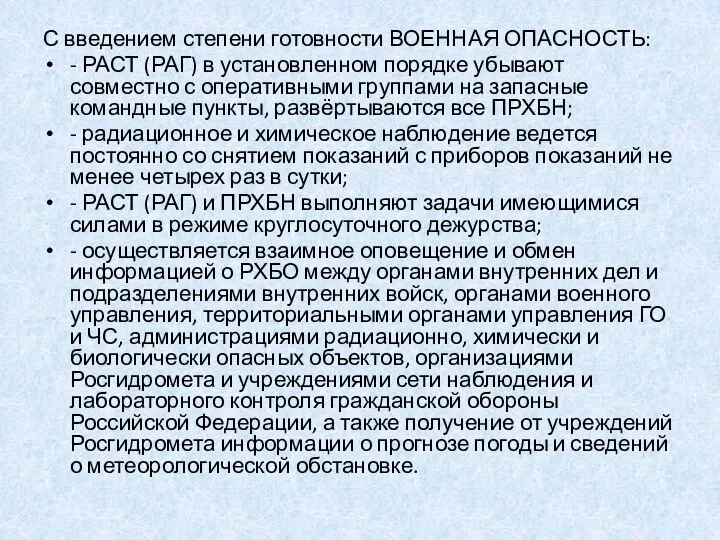 С введением степени готовности ВОЕННАЯ ОПАСНОСТЬ:

• - РАСТ (РАГ) в установленном порядке убывают совместно с оперативными группами на запасные командные пункты, развёртываются все ПРХБН;

• - радиационное и химическое наблюдение ведется постоянно со снятием показаний с приборов показаний не менее четырех раз в сутки;

• - РАСТ (РАГ) и ПРХБН выполняют задачи имеющимися силами в режиме круглосуточного дежурства;

• - осуществляется взаимное оповещение и обмен информацией о РХБО между органами внутренних дел и подразделениями внутренних войск, органами военного управления, территориальными органами управления ГО и ЧС, администрациями радиационно, химически и биологически опасных объектов, организациями Росгидромета и учреждениями сети наблюдения и лабораторного контроля гражданской обороны Российской Федерации, а также получение от учреждений Росгидромета информации о прогнозе погоды и сведений о метеорологической обстановке.